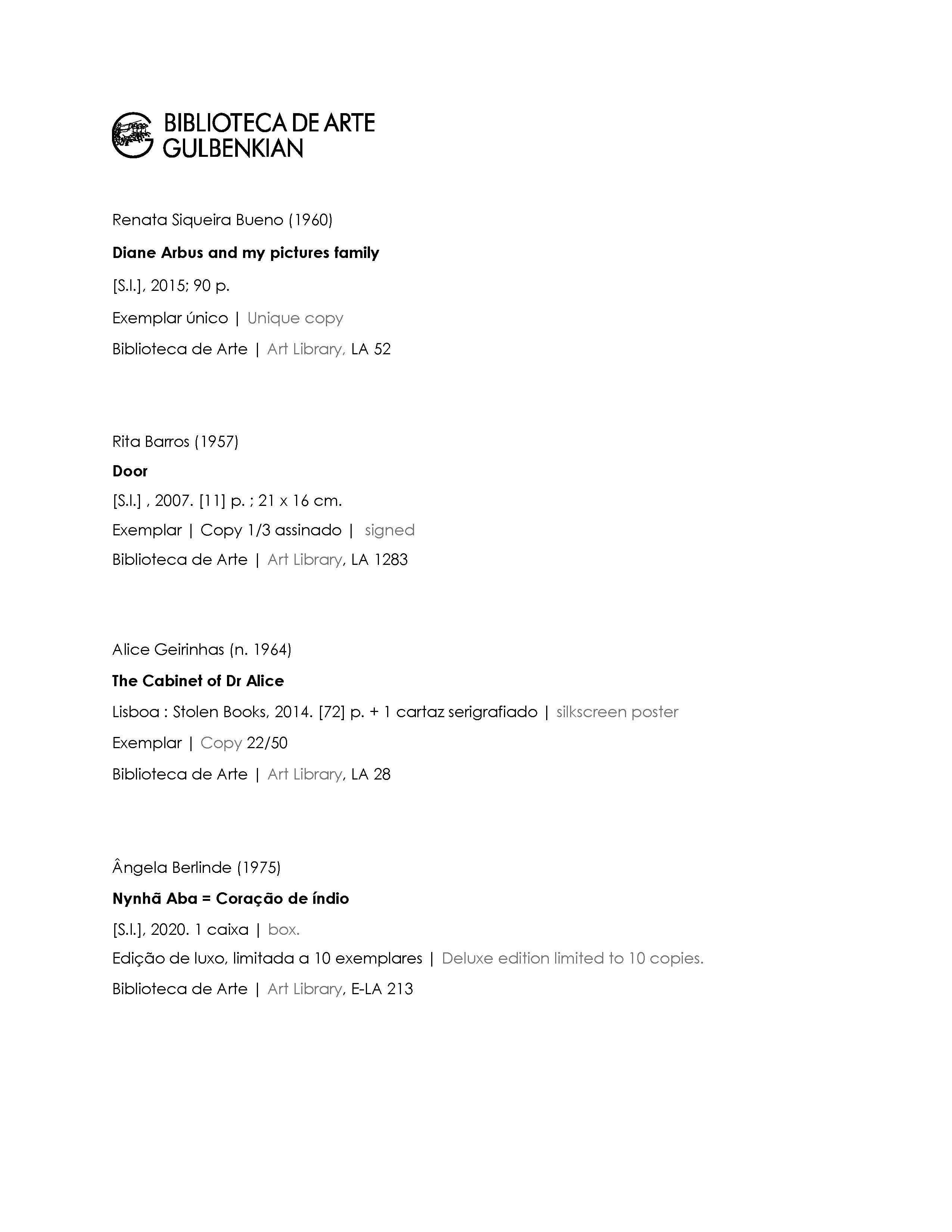 BIBLIOTECA DE ARTE
GULBENKIAN

Renata Siqueira Bueno (1960)

Diane Arbus and my pictures family

[S.l.], 2015; 90 p.

Exemplar único | Unique copy

Biblioteca de Arte | Art Library, LA 52

Rita Barros (1957)

Door

[S.l.] , 2007. [11] p. ; 21 x 16 cm.

Exemplar | Copy 1/3 assinado | signed

Biblioteca de Arte | Art Library, LA 1283

Alice Geirinhas (n. 1964)

The Cabinet of Dr Alice

Lisboa : Stolen Books, 2014. [72] p. + 1 cartaz serigrafiado | silkscreen poster

Exemplar | Copy 22/50

Biblioteca de Arte | Art Library, LA 28

Ângela Berlinde (1975)

Nynhã Aba = Coração de índio

[S.l.], 2020. 1 caixa | box.

Edição de luxo, limitada a 10 exemplares | Deluxe edition limited to 10 copies.

Biblioteca de Arte | Art Library, E-LA 213